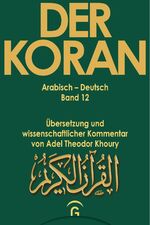 DER KORAN

Arabisch – Deutsch
Band 12

Übersetzung und wissenschaftlicher Kommentar von Adel Theodor Khoury

القرآن الكريم

G